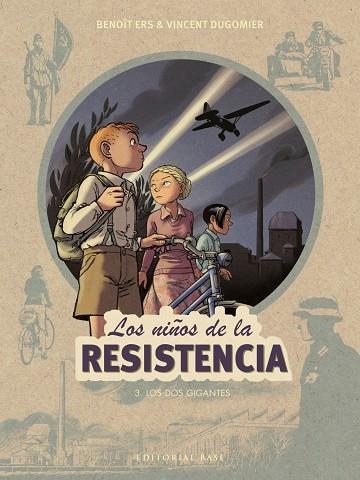 BENOÎT ERS & VINCENT DUGOMIER

Los niños de la
RESISTENCIA

3. LOS DOS GIGANTES

EDITORIAL BASE